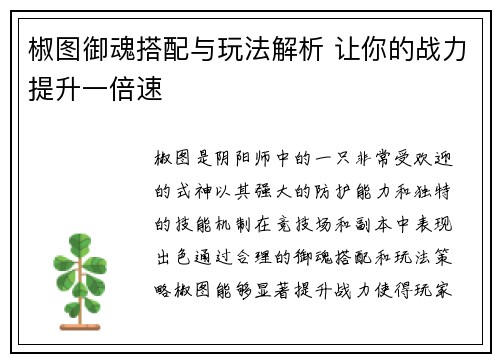 椒图御魂搭配与玩法解析 让你的战力提升一倍速

椒图是阴阳师中的一只非常受欢迎的式神以其强大的防护能力和独特的技能机制在竞技场和副本中表现出色通过合理的御魂搭配和玩法策略椒图能够显著提升战力使得玩家